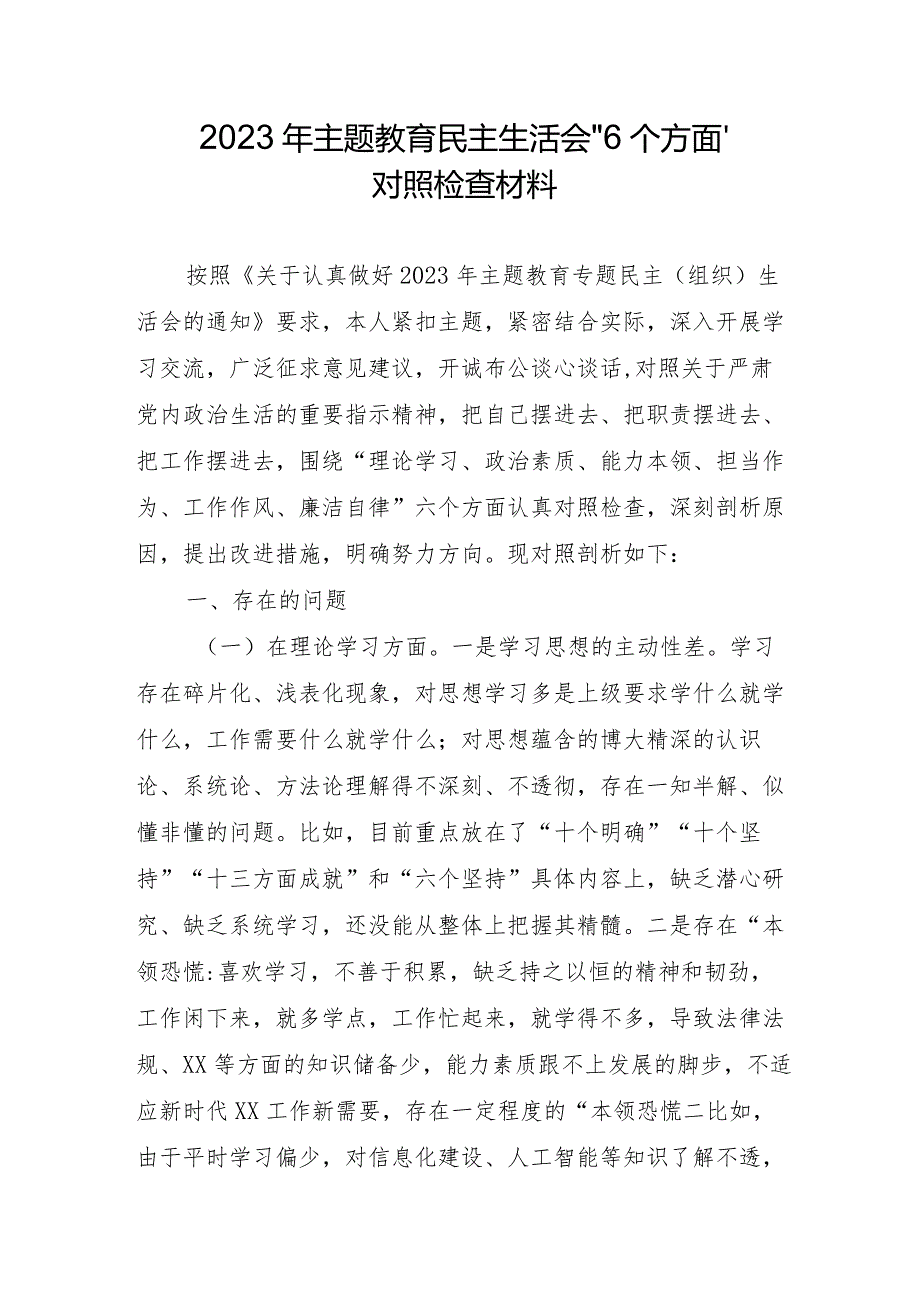 2023年主题教育民主生活会"6个方面'对照检查材料

按照《关于认真做好2023年主题教育专题民主（组织）生活会的通知》要求，本人紧扣主题，紧密结合实际，深入开展学习交流，广泛征求意见建议，开诚布公谈心谈话,对照关于严肃党内政治生活的重要指示精神，把自己摆进去、把职责摆进去、把工作摆进去，围绕“理论学习、政治素质、能力本领、担当作为、工作作风、廉洁自律”六个方面认真对照检查，深刻剖析原因，提出改进措施，明确努力方向。现对照剖析如下：

一、存在的问题

（一）在理论学习方面。一是学习思想的主动性差。学习存在碎片化、浅表化现象，对思想学习多是上级要求学什么就学什么，工作需要什么就学什么；对思想蕴含的博大精深的认识论、系统论、方法论理解得不深刻、不透彻，存在一知半解、似懂非懂的问题。比如，目前重点放在了“十个明确”“十个坚持”“十三方面成就”和“六个坚持”具体内容上，缺乏潜心研究、缺乏系统学习，还没能从整体上把握其精髓。二是存在“本领恐慌:喜欢学习，不善于积累，缺乏持之以恒的精神和韧劲，工作闲下来，就多学点，工作忙起来，就学得不多，导致法律法规、XX等方面的知识储备少，能力素质跟不上发展的脚步，不适应新时代XX工作新需要，存在一定程度的“本领恐慌二比如，由于平时学习偏少，对信息化建设、人工智能等知识了解不透，